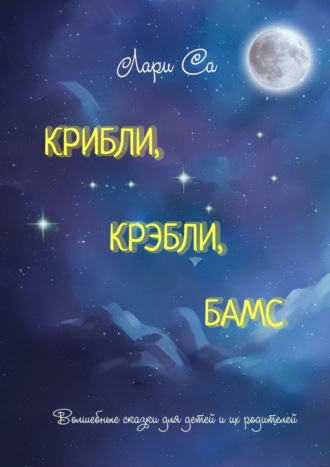 Лари Са

КРИБЛИ,

КРЭБЛИ,

БАМС

Волшебные сказки для детей и их родителей